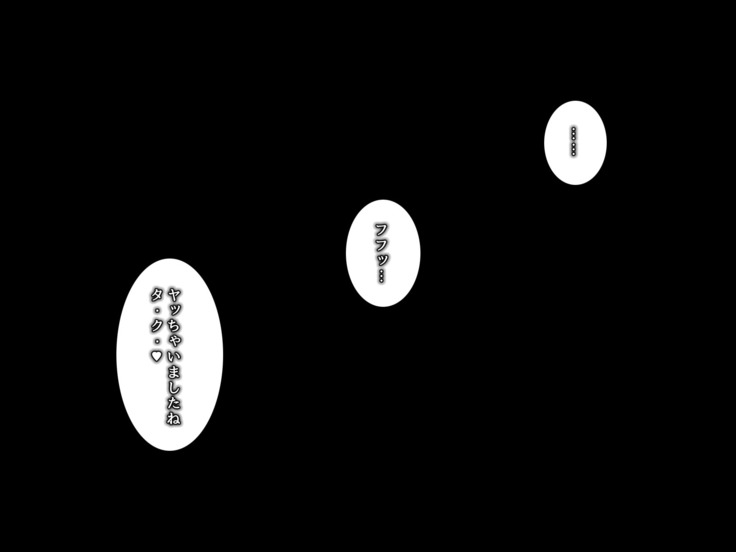 ……

フフッ…

ヤッちゃいましたね
タ・ク・♥